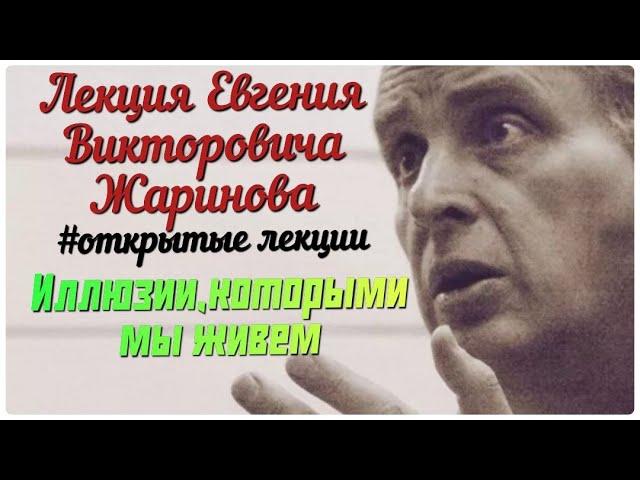 Лекция Евгения Викторовича Жаринова
#открытые лекции
Иллюзии,которыми мы живем